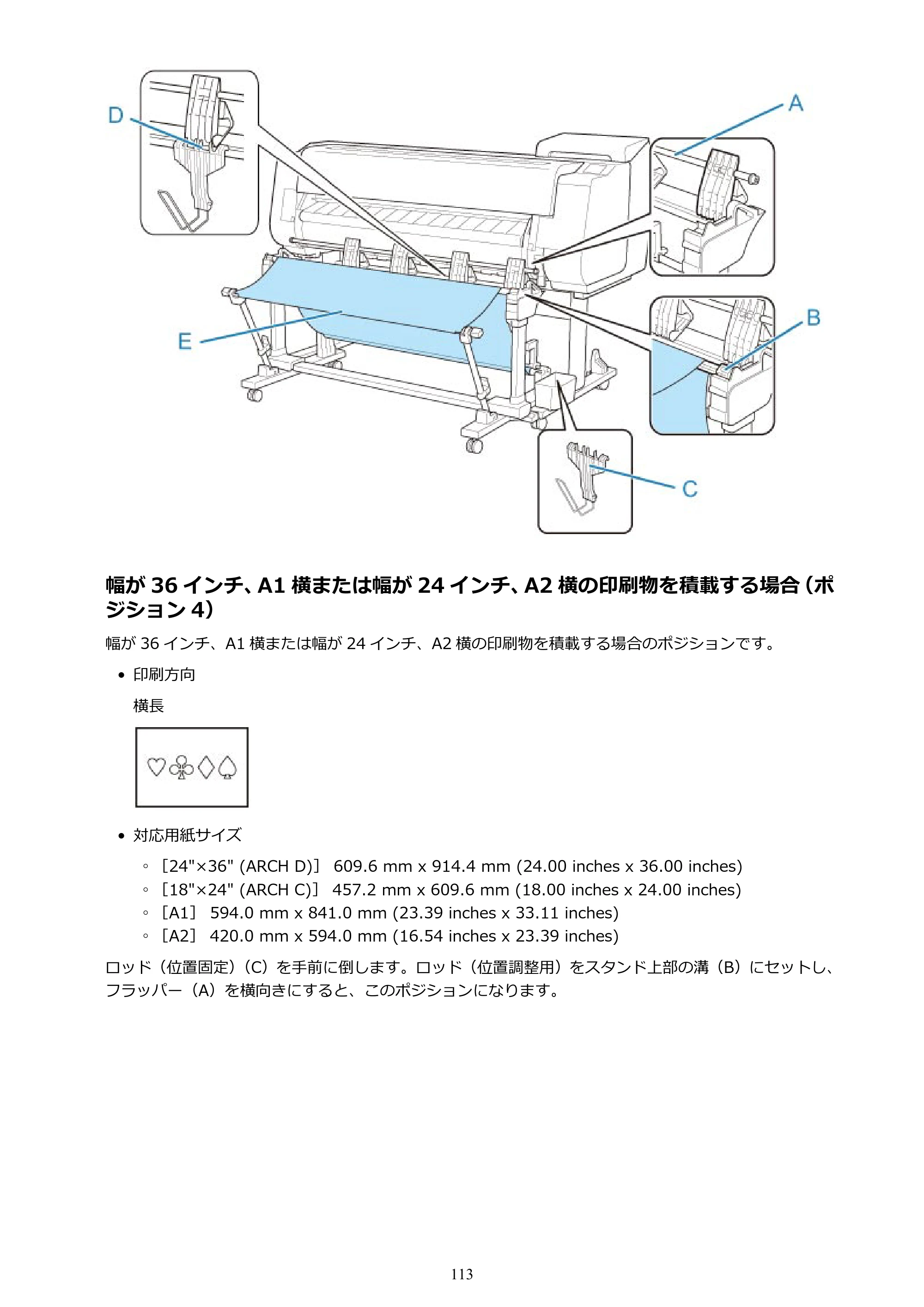 D

A

E

B

C

幅が36インチ、A1横または幅が24インチ、A2横の印刷物を積載する場合(ポジション4)

幅が36インチ、A1横または幅が24インチ、A2横の印刷物を積載する場合のポジションです。

• 印刷方向

横長

• 対応用紙サイズ

◦ [24"×36" (ARCH D)] 609.6 mm x 914.4 mm (24.00 inches x 36.00 inches)
◦ [18"×24" (ARCH C)] 457.2 mm x 609.6 mm (18.00 inches x 24.00 inches)
◦ [A1] 594.0 mm x 841.0 mm (23.39 inches x 33.11 inches)
◦ [A2] 420.0 mm x 594.0 mm (16.54 inches x 23.39 inches)

ロッド(位置固定)(C)を手前に倒します。ロッド(位置調整用)をスタンド上部の溝(B)にセットし、フラッパー(A)を横向きにすると、このポジションになります。

113